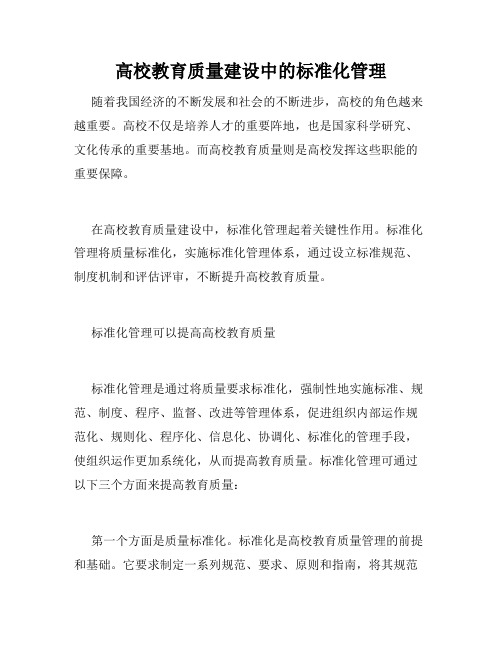 高校教育质量建设中的标准化管理

随着我国经济的不断发展和社会的不断进步，高校的角色越来越重要。高校不仅是培养人才的重要阵地，也是国家科学研究、文化传承的重要基地。而高校教育质量则是高校发挥这些职能的重要保障。

在高校教育质量建设中，标准化管理起着关键性作用。标准化管理将质量标准化，实施标准化管理体系，通过设立标准规范、制度机制和评估评审，不断提升高校教育质量。

标准化管理可以提高高校教育质量

标准化管理是通过将质量要求标准化，强制性地实施标准、规范、制度、程序、监督、改进等管理体系，促进组织内部运作规范化、规则化、程序化、信息化、协调化、标准化的管理手段，使组织运作更加系统化，从而提高教育质量。标准化管理可通过以下三个方面来提高教育质量：

第一个方面是质量标准化。标准化是高校教育质量管理的前提和基础。它要求制定一系列规范、要求、原则和指南，将其规范